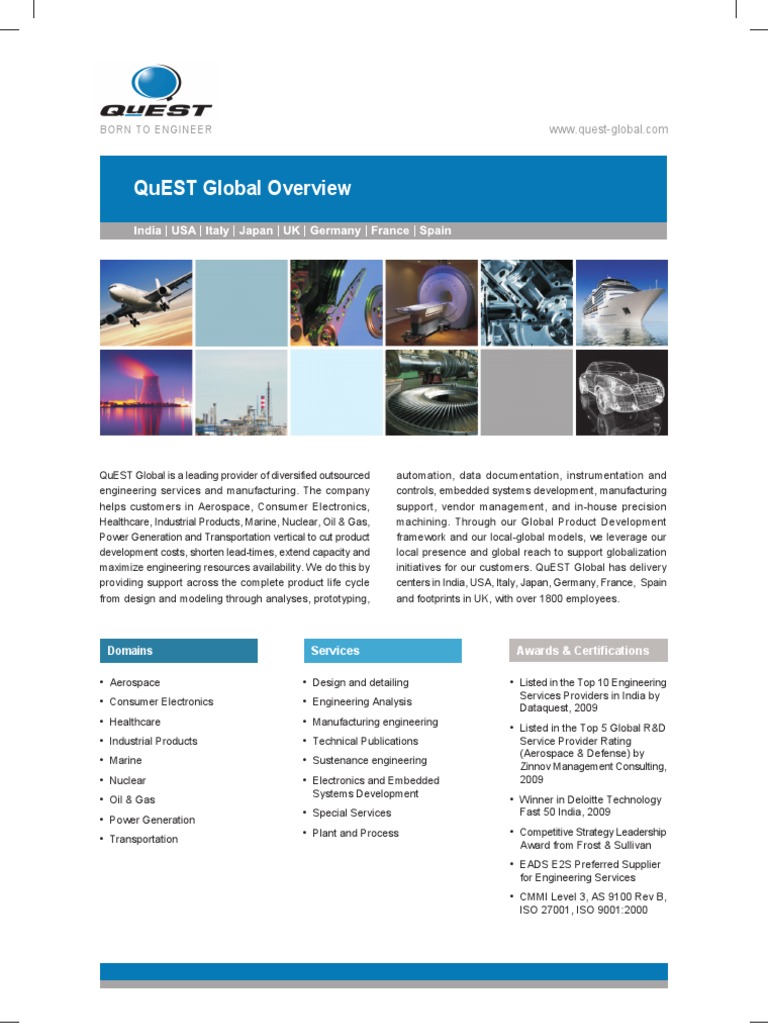 QuEST
BORN TO ENGINEER

www.quest-global.com

QuEST Global Overview

India | USA | Italy | Japan | UK | Germany | France | Spain

QuEST Global is a leading provider of diversified outsourced engineering services and manufacturing. The company helps customers in Aerospace, Consumer Electronics, Healthcare, Industrial Products, Marine, Nuclear, Oil & Gas, Power Generation and Transportation vertical to cut product development costs, shorten lead-times, extend capacity and maximize engineering resources availability. We do this by providing support across the complete product life cycle from design and modeling through analyses, prototyping, automation, data documentation, instrumentation and controls, embedded systems development, manufacturing support, vendor management, and in-house precision machining. Through our Global Product Development framework and our local-global models, we leverage our local presence and global reach to support globalization initiatives for our customers. QuEST Global has delivery centers in India, USA, Italy, Japan, Germany, France, Spain and footprints in UK, with over 1800 employees.

Domains

• Aerospace
• Consumer Electronics
• Healthcare
• Industrial Products
• Marine
• Nuclear
• Oil & Gas
• Power Generation
• Transportation

Services

• Design and detailing
• Engineering Analysis
• Manufacturing engineering
• Technical Publications
• Sustenance engineering
• Electronics and Embedded Systems Development
• Special Services
• Plant and Process

Awards & Certifications

• Listed in the Top 10 Engineering Services Providers in India by Dataquest, 2009
• Listed in the Top 5 Global R&D Service Provider Rating (Aerospace & Defense) by Zinnov Management Consulting, 2009
• Winner in Deloitte Technology Fast 50 India, 2009
• Competitive Strategy Leadership Award from Frost & Sullivan
• EADS E2S Preferred Supplier for Engineering Services
• CMMI Level 3, AS 9100 Rev B, ISO 27001, ISO 9001:2000